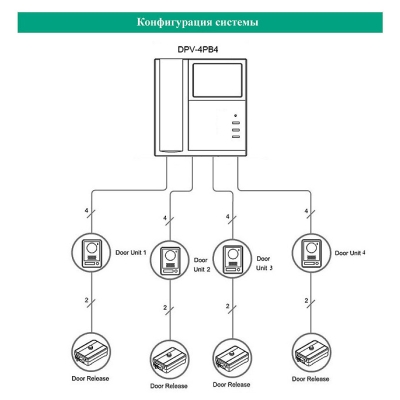 Конфигурация системы

DPV-4PB4

4

4

4

4

Door Unit 1

Door Unit 2

Door Unit 3

Door Unit 4

2

2

2

2

Door Release

Door Release

Door Release

Door Release